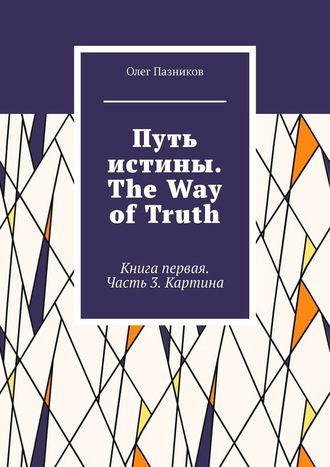 Олег Пазников

Путь истины. The Way of Truth

Книга первая. Часть 3. Картина